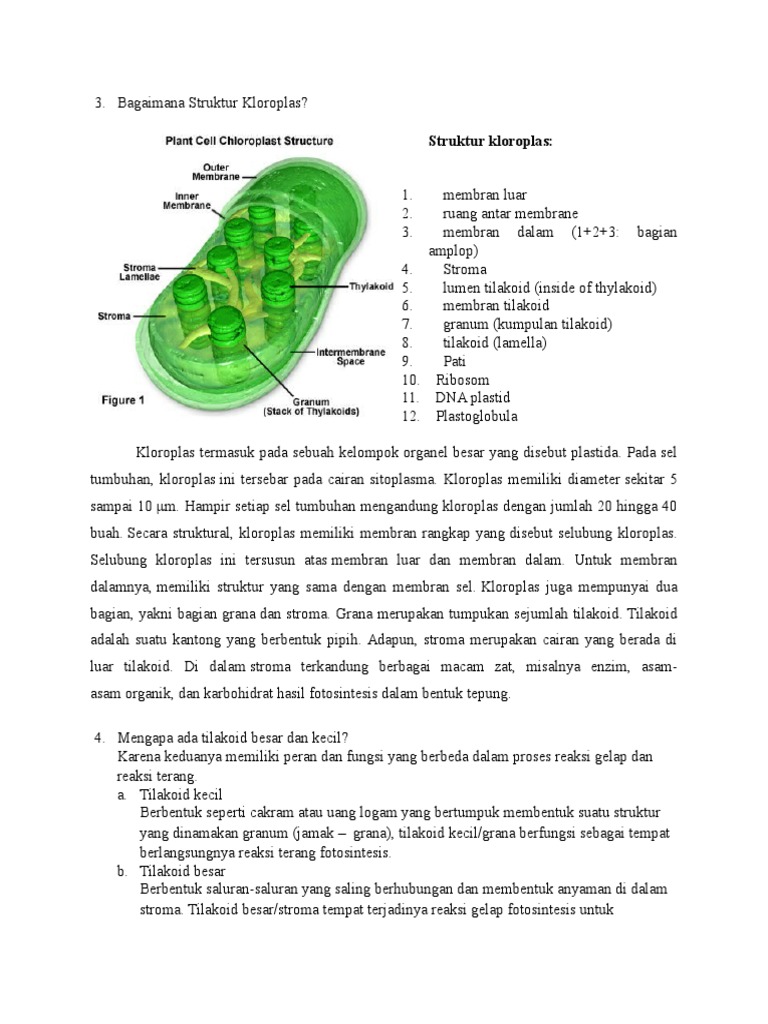 3. Bagaimana Struktur Kloroplas?

Plant Cell Chloroplast Structure

Outer Membrane

Inner Membrane

Stroma Lamellae

Stroma

Thylakoid

Intermembrane Space

Granum (Stack of Thylakoids)

Figure 1

Struktur kloroplas:

1. membran luar
2. ruang antar membrane
3. membran dalam (1+2+3: bagian amplop)
4. Stroma
5. lumen tilakoid (inside of thylakoid)
6. membran tilakoid
7. granum (kumpulan tilakoid)
8. tilakoid (lamella)
9. Pati
10. Ribosom
11. DNA plastid
12. Plastoglobula

Kloroplas termasuk pada sebuah kelompok organel besar yang disebut plastida. Pada sel tumbuhan, kloroplas ini tersebar pada cairan sitoplasma. Kloroplas memiliki diameter sekitar 5 sampai 10 µm. Hampir setiap sel tumbuhan mengandung kloroplas dengan jumlah 20 hingga 40 buah. Secara struktural, kloroplas memiliki membran rangkap yang disebut selubung kloroplas. Selubung kloroplas ini tersusun atas membran luar dan membran dalam. Untuk membran dalamnya, memiliki struktur yang sama dengan membran sel. Kloroplas juga mempunyai dua bagian, yakni bagian grana dan stroma. Grana merupakan tumpukan sejumlah tilakoid. Tilakoid adalah suatu kantong yang berbentuk pipih. Adapun, stroma merupakan cairan yang berada di luar tilakoid. Di dalam stroma terkandung berbagai macam zat, misalnya enzim, asam-asam organik, dan karbohidrat hasil fotosintesis dalam bentuk tepung.

4. Mengapa ada tilakoid besar dan kecil?
Karena keduanya memiliki peran dan fungsi yang berbeda dalam proses reaksi gelap dan reaksi terang.
a. Tilakoid kecil
Berbentuk seperti cakram atau uang logam yang bertumpuk membentuk suatu struktur yang dinamakan granum (jamak – grana), tilakoid kecil/grana berfungsi sebagai tempat berlangsungnya reaksi terang fotosintesis.
b. Tilakoid besar
Berbentuk saluran-saluran yang saling berhubungan dan membentuk anyaman di dalam stroma. Tilakoid besar/stroma tempat terjadinya reaksi gelap fotosintesis untuk